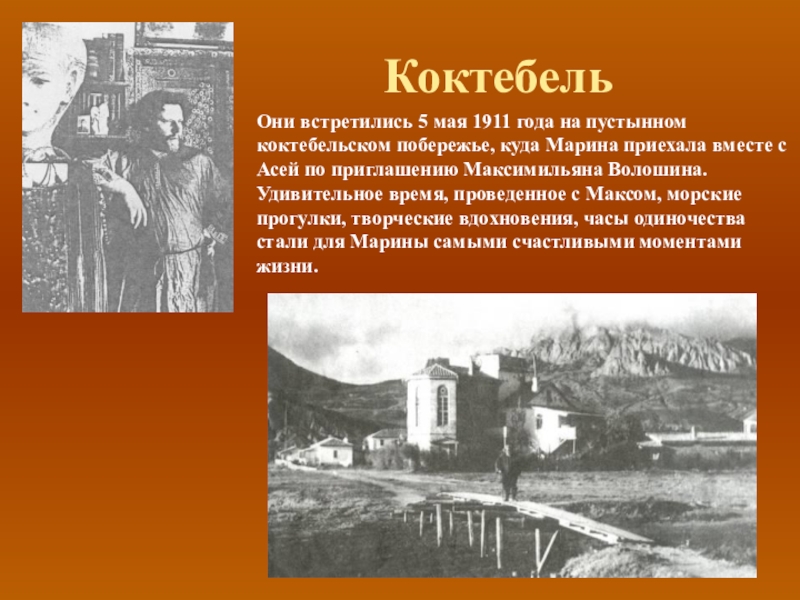 Коктебель

Они встретились 5 мая 1911 года на пустынном коктебельском побережье, куда Марина приехала вместе с Асей по приглашению Максимильяна Волошина. Удивительное время, проведенное с Максом, морские прогулки, творческие вдохновения, часы одиночества стали для Марины самыми счастливыми моментами жизни.